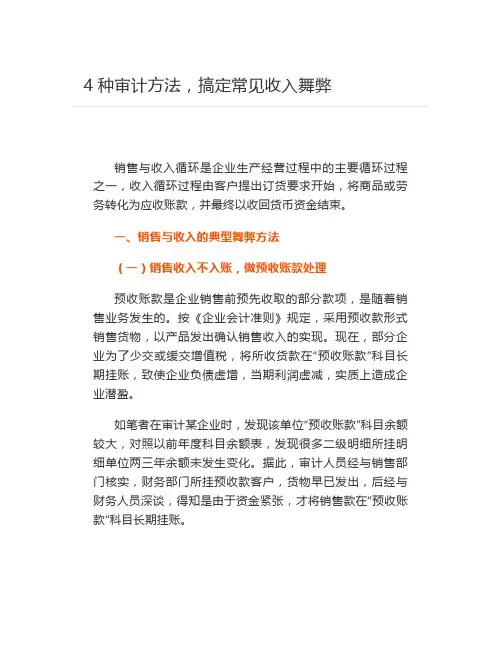 4 种审计方法，搞定常见收入舞弊

销售与收入循环是企业生产经营过程中的主要循环过程之一，收入循环过程由客户提出订货要求开始，将商品或劳务转化为应收账款，并最终以收回货币资金结束。

一、销售与收入的典型舞弊方法

（一）销售收入不入账，做预收账款处理

预收账款是企业销售前预先收取的部分款项，是随着销售业务发生的。按《企业会计准则》规定，采用预收款形式销售货物，以产品发出确认销售收入的实现。现在，部分企业为了少交或缓交增值税，将所收货款在"预收账款"科目长期挂账，致使企业负债虚增，当期利润虚减，实质上造成企业潜盈。

如笔者在审计某企业时，发现该单位"预收账款"科目余额较大，对照以前年度科目余额表，发现很多二级明细所挂明细单位两三年余额未发生变化。据此，审计人员经与销售部门核实，财务部门所挂预收款客户，货物早已发出，后经与财务人员深谈，得知是由于资金紧张，才将销售款在"预收账款"科目长期挂账。